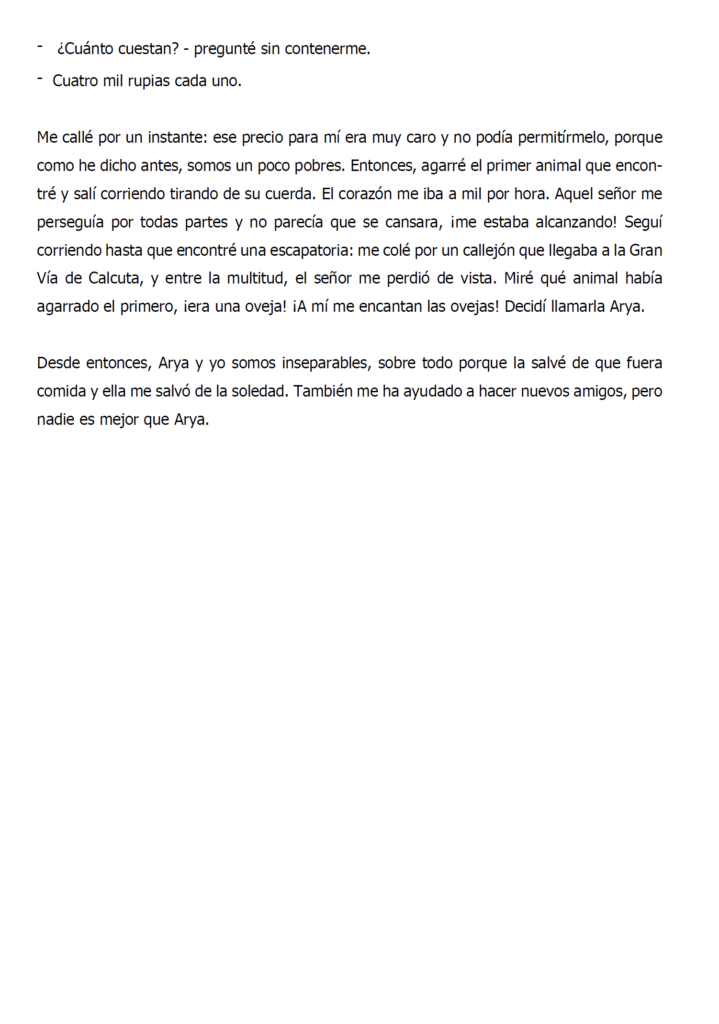 - ¿Cuánto cuestan? - pregunté sin contenerme.
- Cuatro mil rupias cada uno.

Me callé por un instante: ese precio para mí era muy caro y no podía permitírmelo, porque como he dicho antes, somos un poco pobres. Entonces, agarré el primer animal que encontré y salí corriendo tirando de su cuerda. El corazón me iba a mil por hora. Aquel señor me perseguía por todas partes y no parecía que se cansara, ¡me estaba alcanzando! Seguí corriendo hasta que encontré una escapatoria: me colé por un callejón que llegaba a la Gran Vía de Calcuta, y entre la multitud, el señor me perdió de vista. Miré qué animal había agarrado el primero, ¡era una oveja! ¡A mí me encantan las ovejas! Decidí llamarla Arya.

Desde entonces, Arya y yo somos inseparables, sobre todo porque la salvé de que fuera comida y ella me salvó de la soledad. También me ha ayudado a hacer nuevos amigos, pero nadie es mejor que Arya.